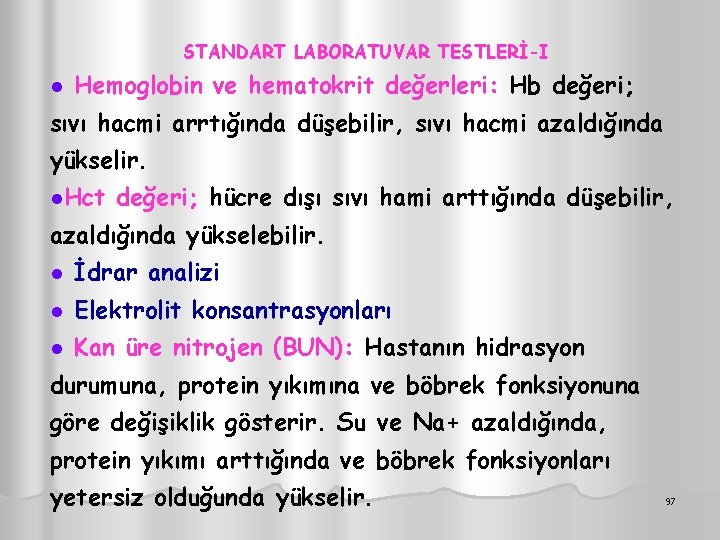 STANDART LABORATUVAR TESTLERİ-I

● Hemoglobin ve hematokrit değerleri: Hb değeri; sıvı hacmi arrtığında düşebilir, sıvı hacmi azaldığında yükselir.

●Hct değeri; hücre dışı sıvı hami arttığında düşebilir, azaldığında yükselebilir.

● İdrar analizi

● Elektrolit konsantrasyonları

● Kan üre nitrojen (BUN): Hastanın hidrasyon durumuna, protein yıkımına ve böbrek fonksiyonuna göre değişiklik gösterir. Su ve Na+ azaldığında, protein yıkımı arttığında ve böbrek fonksiyonları yetersiz olduğunda yükselir.

97